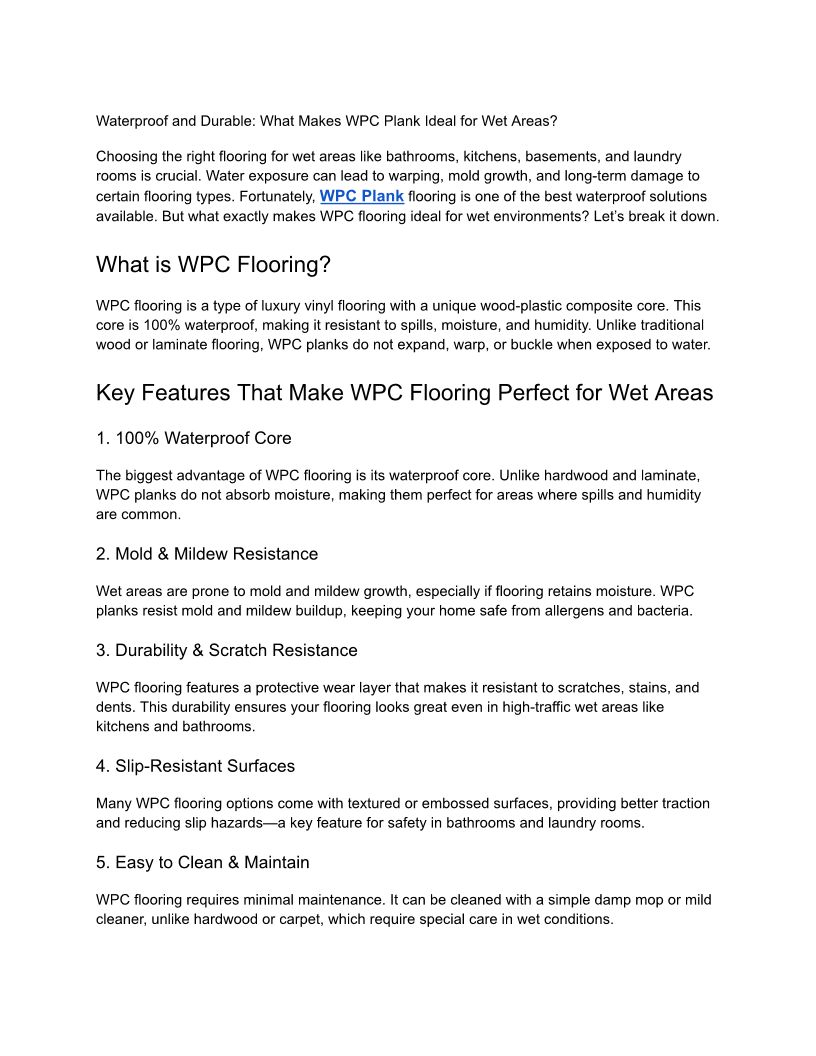 Waterproof and Durable: What Makes WPC Plank Ideal for Wet Areas?

Choosing the right flooring for wet areas like bathrooms, kitchens, basements, and laundry rooms is crucial. Water exposure can lead to warping, mold growth, and long-term damage to certain flooring types. Fortunately, WPC Plank flooring is one of the best waterproof solutions available. But what exactly makes WPC flooring ideal for wet environments? Let's break it down.

What is WPC Flooring?

WPC flooring is a type of luxury vinyl flooring with a unique wood-plastic composite core. This core is 100% waterproof, making it resistant to spills, moisture, and humidity. Unlike traditional wood or laminate flooring, WPC planks do not expand, warp, or buckle when exposed to water.

Key Features That Make WPC Flooring Perfect for Wet Areas

1. 100% Waterproof Core

The biggest advantage of WPC flooring is its waterproof core. Unlike hardwood and laminate, WPC planks do not absorb moisture, making them perfect for areas where spills and humidity are common.

2. Mold & Mildew Resistance

Wet areas are prone to mold and mildew growth, especially if flooring retains moisture. WPC planks resist mold and mildew buildup, keeping your home safe from allergens and bacteria.

3. Durability & Scratch Resistance

WPC flooring features a protective wear layer that makes it resistant to scratches, stains, and dents. This durability ensures your flooring looks great even in high-traffic wet areas like kitchens and bathrooms.

4. Slip-Resistant Surfaces

Many WPC flooring options come with textured or embossed surfaces, providing better traction and reducing slip hazards—a key feature for safety in bathrooms and laundry rooms.

5. Easy to Clean & Maintain

WPC flooring requires minimal maintenance. It can be cleaned with a simple damp mop or mild cleaner, unlike hardwood or carpet, which require special care in wet conditions.